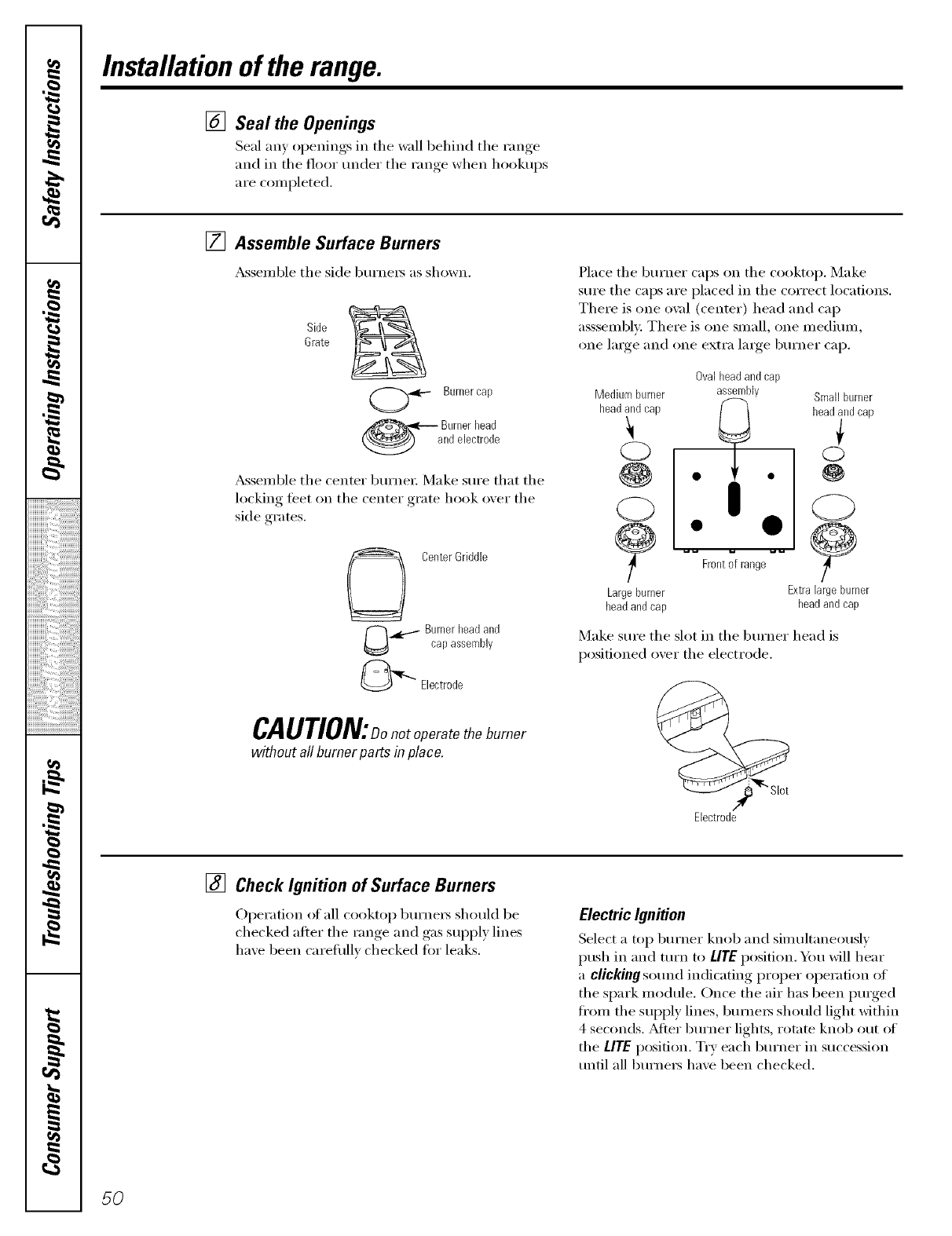 Safety Instructions

Operating Instructions

Installation Instructions

Troubleshooting Tips

Consumer Support

Installation of the range.

6 Seal the Openings

Seal any openings in the wall behind the range and in the floor under the range when hookups are completed.

7 Assemble Surface Burners

Assemble the side burners as shown.

Side Grate

Burner cap

Burner head and electrode

Assemble the center burner. Make sure that the locking feet on the center grate hook over the side grates.

Center Griddle

Burner head and cap assembly

Electrode

CAUTION: Do not operate the burner without all burner parts in place.

Place the burner caps on the cooktop. Make sure the caps are placed in the correct locations. There is one oval (center) head and cap asssembly. There is one small, one medium, one large and one extra large burner cap.

Medium burner head and cap

Oval head and cap assembly

Small burner head and cap

Front of range

Large burner head and cap

Extra large burner head and cap

Make sure the slot in the burner head is positioned over the electrode.

Slot

Electrode

8 Check Ignition of Surface Burners

Operation of all cooktop burners should be checked after the range and gas supply lines have been carefully checked for leaks.

Electric Ignition

Select a top burner knob and simultaneously push in and turn to LITE position. You will hear a clicking sound indicating proper operation of the spark module. Once the air has been purged from the supply lines, burners should light within 4 seconds. After burner lights, rotate knob out of the LITE position. Try each burner in succession until all burners have been checked.

50